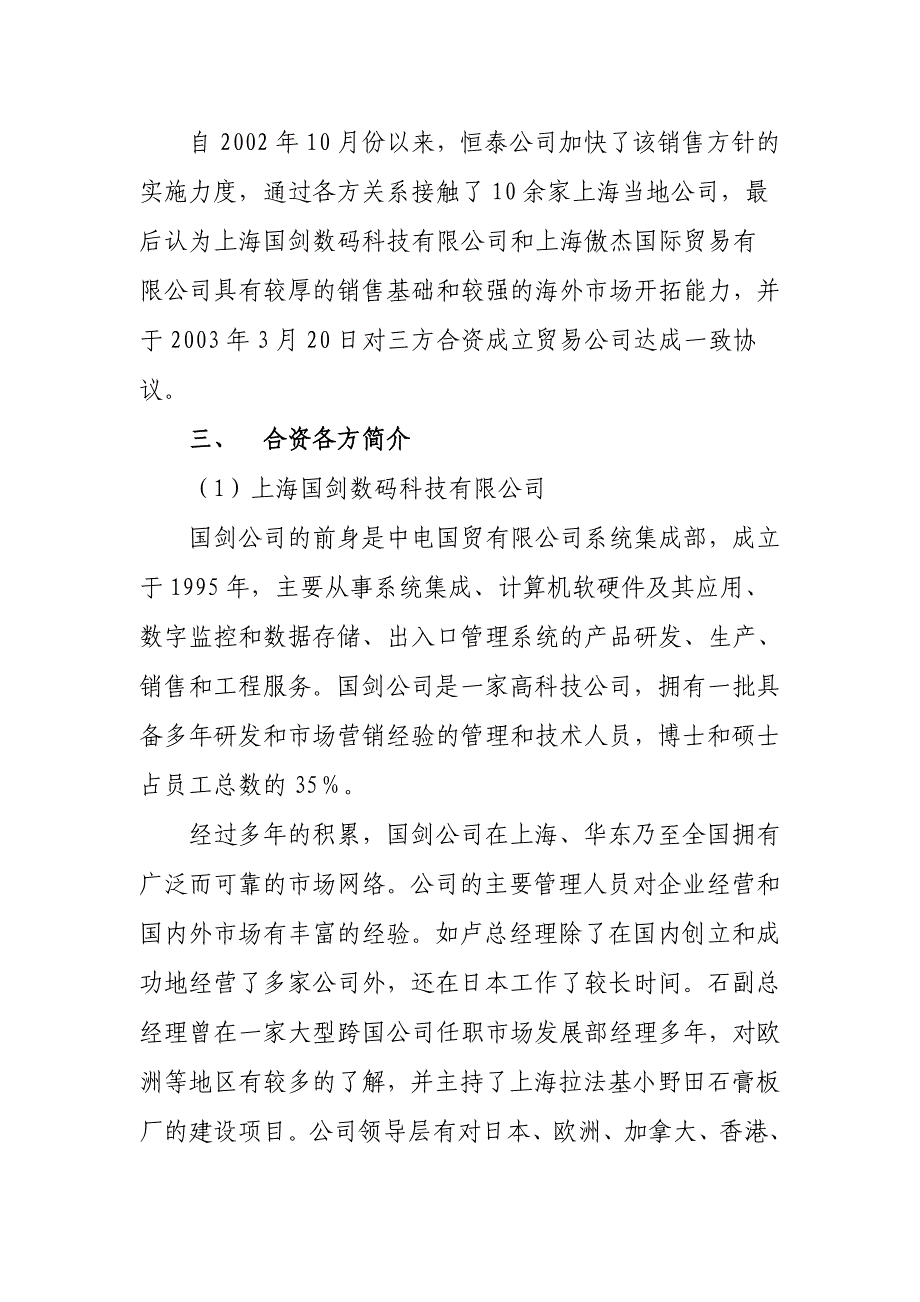 自 2002 年 10 月份以来，恒泰公司加快了该销售方针的实施力度，通过各方关系接触了 10 余家上海当地公司，最后认为上海国剑数码科技有限公司和上海傲杰国际贸易有限公司具有较厚的销售基础和较强的海外市场开拓能力，并于 2003 年 3 月 20 日对三方合资成立贸易公司达成一致协议。

三、　合资各方简介

（1）上海国剑数码科技有限公司

国剑公司的前身是中电国贸有限公司系统集成部，成立于 1995 年，主要从事系统集成、计算机软硬件及其应用、数字监控和数据存储、出入口管理系统的产品研发、生产、销售和工程服务。国剑公司是一家高科技公司，拥有一批具备多年研发和市场营销经验的管理和技术人员，博士和硕士占员工总数的 35％。

经过多年的积累，国剑公司在上海、华东乃至全国拥有广泛而可靠的市场网络。公司的主要管理人员对企业经营和国内外市场有丰富的经验。如卢总经理除了在国内创立和成功地经营了多家公司外，还在日本工作了较长时间。石副总经理曾在一家大型跨国公司任职市场发展部经理多年，对欧洲等地区有较多的了解，并主持了上海拉法基小野田石膏板厂的建设项目。公司领导层有对日本、欧洲、加拿大、香港、